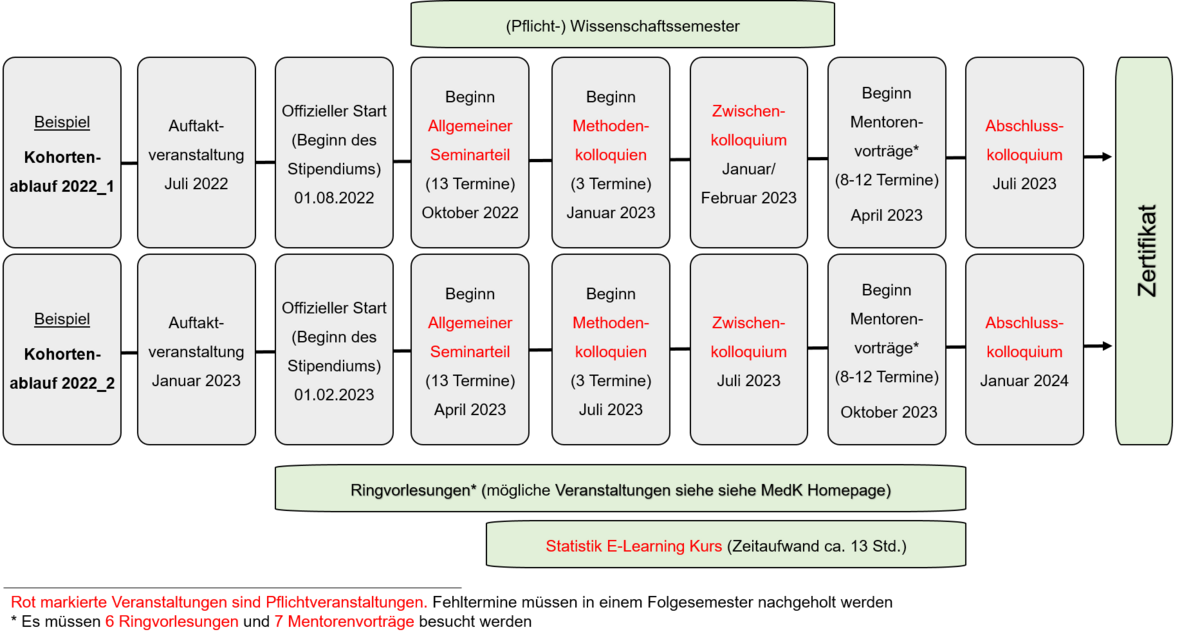 (Pflicht-) Wissenschaftssemester

Beispiel
Kohortenablauf 2022_1

Auftaktveranstaltung
Juli 2022

Offizieller Start
(Beginn des Stipendiums)
01.08.2022

Beginn
Allgemeiner Seminarteil
(13 Termine)
Oktober 2022

Beginn
Methodenkolloquien
(3 Termine)
Januar 2023

Zwischenkolloquium
Januar/
Februar 2023

Beginn
Mentorenvorträge*
(8-12 Termine)
April 2023

Abschlusskolloquium
Juli 2023

Beispiel
Kohortenablauf 2022_2

Auftaktveranstaltung
Januar 2023

Offizieller Start
(Beginn des Stipendiums)
01.02.2023

Beginn
Allgemeiner Seminarteil
(13 Termine)
April 2023

Beginn
Methodenkolloquien
(3 Termine)
Juli 2023

Zwischenkolloquium
Juli 2023

Beginn
Mentorenvorträge*
(8-12 Termine)
Oktober 2023

Abschlusskolloquium
Januar 2024

Zertifikat

Ringvorlesungen* (mögliche Veranstaltungen siehe siehe MedK Homepage)

Statistik E-Learning Kurs (Zeitaufwand ca. 13 Std.)

Rot markierte Veranstaltungen sind Pflichtveranstaltungen. Fehltermine müssen in einem Folgesemester nachgeholt werden
* Es müssen 6 Ringvorlesungen und 7 Mentorenvorträge besucht werden